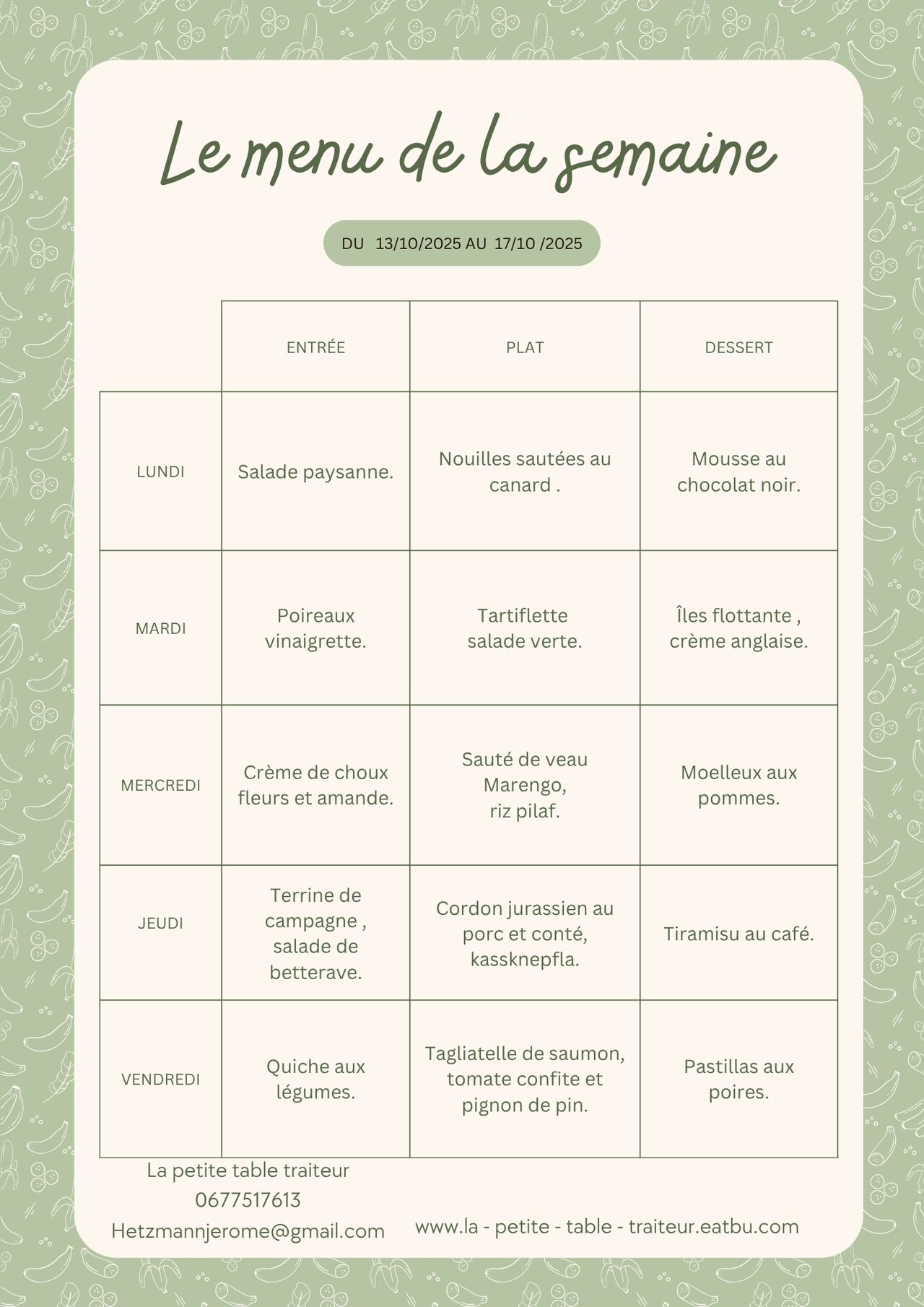 Le menu de la semaine

DU 13/10/2025 AU 17/10 /2025

| | ENTRÉE | PLAT | DESSERT |
|---|---|---|---|
| LUNDI | Salade paysanne. | Nouilles sautées au canard . | Mousse au chocolat noir. |
| MARDI | Poireaux vinaigrette. | Tartiflette salade verte. | Îles flottante , crème anglaise. |
| MERCREDI | Crème de choux fleurs et amande. | Sauté de veau Marengo, riz pilaf. | Moelleux aux pommes. |
| JEUDI | Terrine de campagne , salade de betterave. | Cordon jurassien au porc et conté, kassknepfla. | Tiramisu au café. |
| VENDREDI | Quiche aux légumes. | Tagliatelle de saumon, tomate confite et pignon de pin. | Pastillas aux poires. |

La petite table traiteur
0677517613
Hetzmannjerome@gmail.com

www.la - petite - table - traiteur.eatbu.com